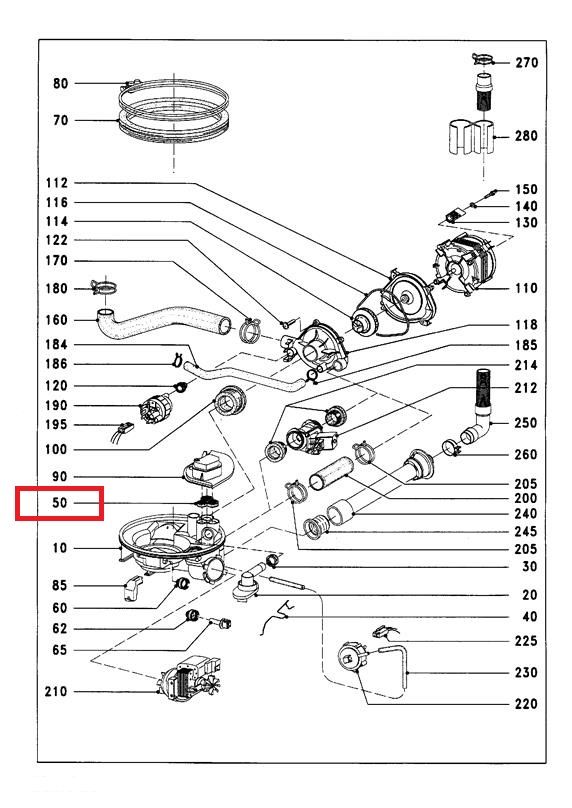 80
70
112
116
114
122
170
180
160
184
186
120
190
195
100
90
50
10
85
60
62
65
210
270
280
150
140
130
110
118
185
214
212
250
260
205
200
240
245
205
30
20
40
225
230
220